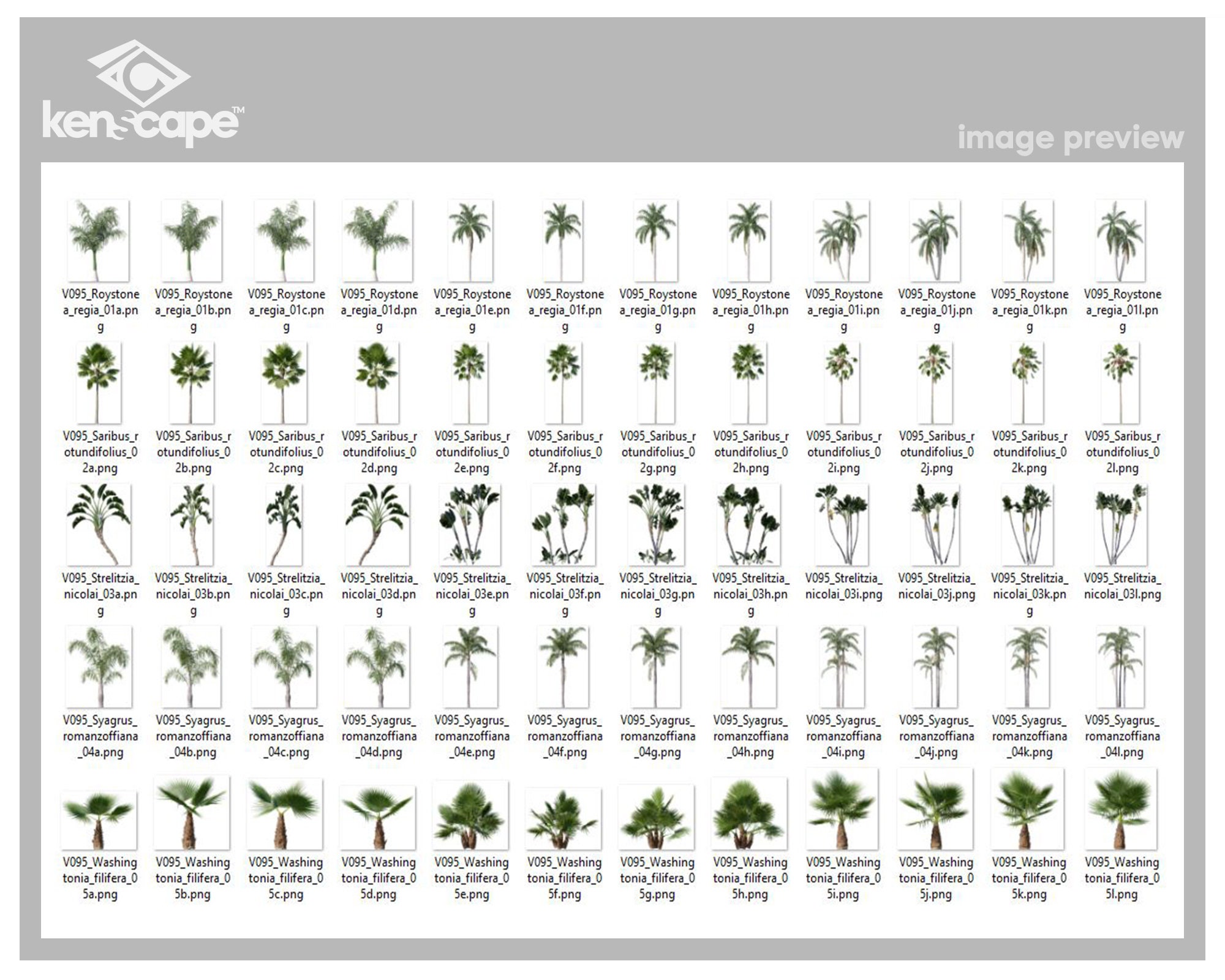 kenscape™

image preview

V095_Roystonea_regia_01a.png V095_Roystonea_regia_01b.png V095_Roystonea_regia_01c.png V095_Roystonea_regia_01d.png V095_Roystonea_regia_01e.png V095_Roystonea_regia_01f.png V095_Roystonea_regia_01g.png V095_Roystonea_regia_01h.png V095_Roystonea_regia_01i.png V095_Roystonea_regia_01j.png V095_Roystonea_regia_01k.png V095_Roystonea_regia_01l.png

V095_Saribus_rotundifolius_02a.png V095_Saribus_rotundifolius_02b.png V095_Saribus_rotundifolius_02c.png V095_Saribus_rotundifolius_02d.png V095_Saribus_rotundifolius_02e.png V095_Saribus_rotundifolius_02f.png V095_Saribus_rotundifolius_02g.png V095_Saribus_rotundifolius_02h.png V095_Saribus_rotundifolius_02i.png V095_Saribus_rotundifolius_02j.png V095_Saribus_rotundifolius_02k.png V095_Saribus_rotundifolius_02l.png

V095_Strelitzia_nicolai_03a.png V095_Strelitzia_nicolai_03b.png V095_Strelitzia_nicolai_03c.png V095_Strelitzia_nicolai_03d.png V095_Strelitzia_nicolai_03e.png V095_Strelitzia_nicolai_03f.png V095_Strelitzia_nicolai_03g.png V095_Strelitzia_nicolai_03h.png V095_Strelitzia_nicolai_03i.png V095_Strelitzia_nicolai_03j.png V095_Strelitzia_nicolai_03k.png V095_Strelitzia_nicolai_03l.png

V095_Syagrus_romanzoffiana_04a.png V095_Syagrus_romanzoffiana_04b.png V095_Syagrus_romanzoffiana_04c.png V095_Syagrus_romanzoffiana_04d.png V095_Syagrus_romanzoffiana_04e.png V095_Syagrus_romanzoffiana_04f.png V095_Syagrus_romanzoffiana_04g.png V095_Syagrus_romanzoffiana_04h.png V095_Syagrus_romanzoffiana_04i.png V095_Syagrus_romanzoffiana_04j.png V095_Syagrus_romanzoffiana_04k.png V095_Syagrus_romanzoffiana_04l.png

V095_Washingtonia_filifera_05a.png V095_Washingtonia_filifera_05b.png V095_Washingtonia_filifera_05c.png V095_Washingtonia_filifera_05d.png V095_Washingtonia_filifera_05e.png V095_Washingtonia_filifera_05f.png V095_Washingtonia_filifera_05g.png V095_Washingtonia_filifera_05h.png V095_Washingtonia_filifera_05i.png V095_Washingtonia_filifera_05j.png V095_Washingtonia_filifera_05k.png V095_Washingtonia_filifera_05l.png